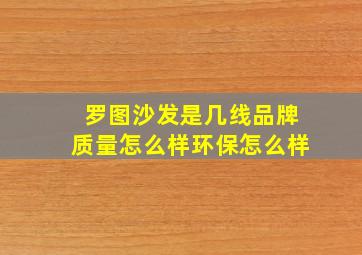 罗图沙发是几线品牌
质量怎么样环保怎么样